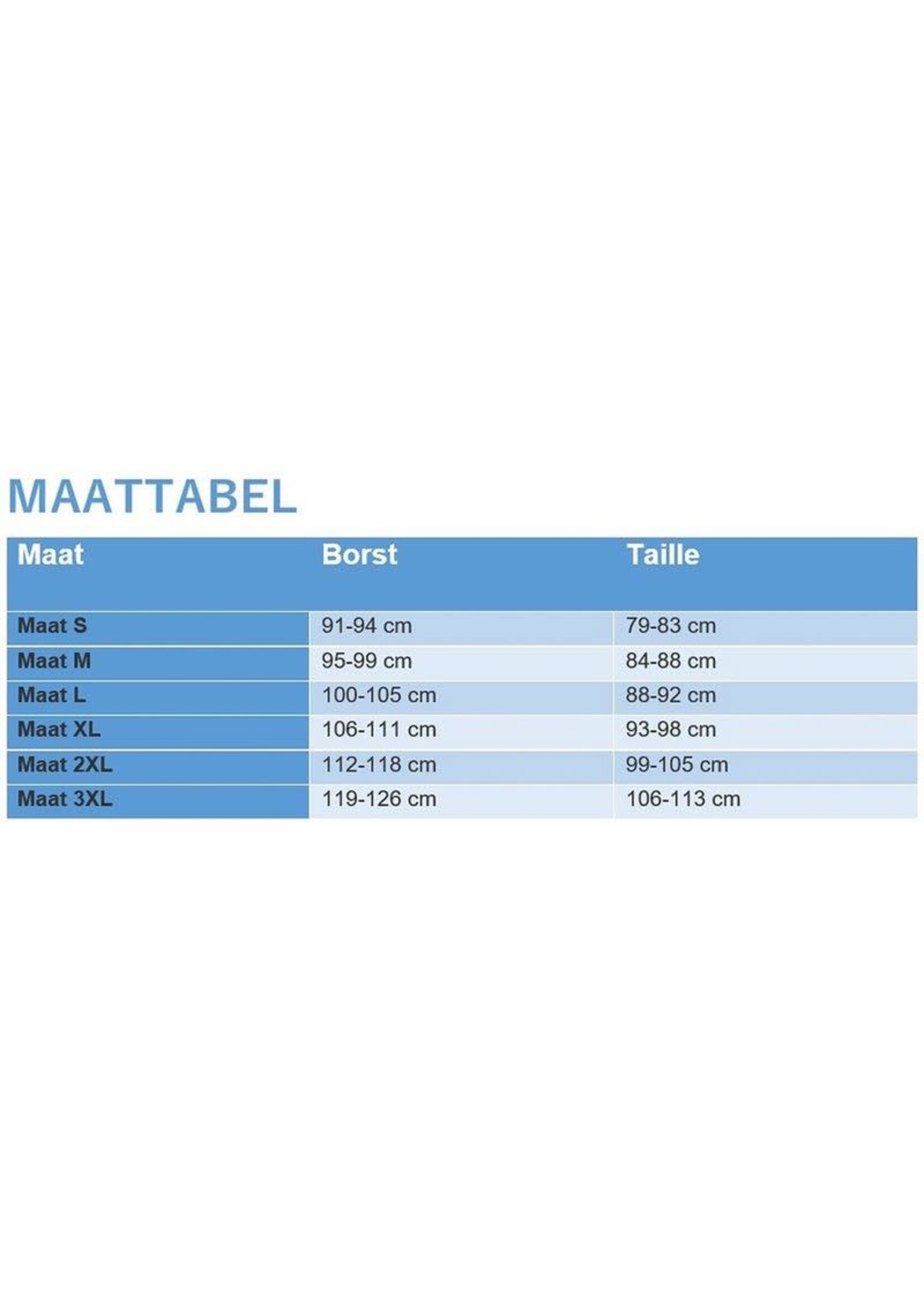 MAATTABEL

| Maat | Borst | Taille |
|---|---|---|
| Maat S | 91-94 cm | 79-83 cm |
| Maat M | 95-99 cm | 84-88 cm |
| Maat L | 100-105 cm | 88-92 cm |
| Maat XL | 106-111 cm | 93-98 cm |
| Maat 2XL | 112-118 cm | 99-105 cm |
| Maat 3XL | 119-126 cm | 106-113 cm |